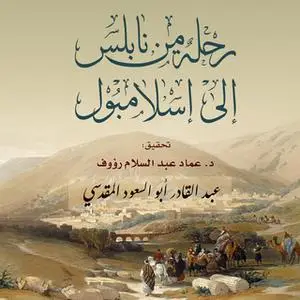 رحلة من نابلس
إلى إسلامبول

تحقيق:
د. عماد عبد السلام رؤوف

عبد القادر أبو السعود المقدسي